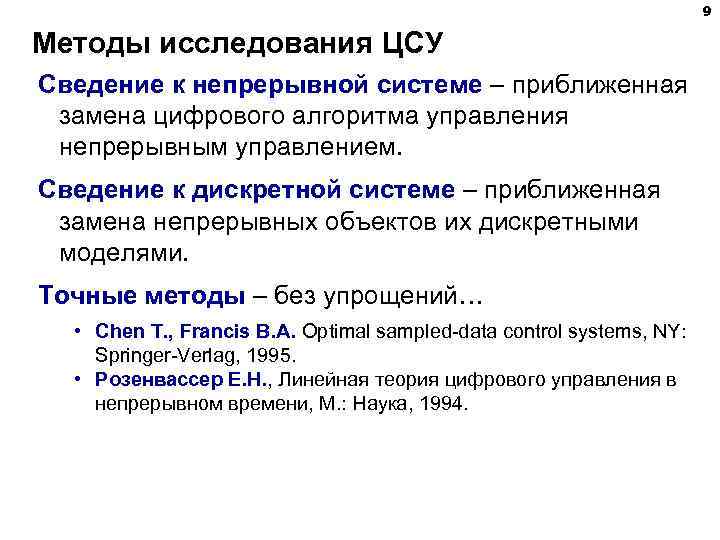 9

Методы исследования ЦСУ

Сведение к непрерывной системе – приближенная замена цифрового алгоритма управления непрерывным управлением.

Сведение к дискретной системе – приближенная замена непрерывных объектов их дискретными моделями.

Точные методы – без упрощений…

• Chen T., Francis B.A. Optimal sampled-data control systems, NY: Springer-Verlag, 1995.
• Розенвассер Е.Н., Линейная теория цифрового управления в непрерывном времени, М.: Наука, 1994.